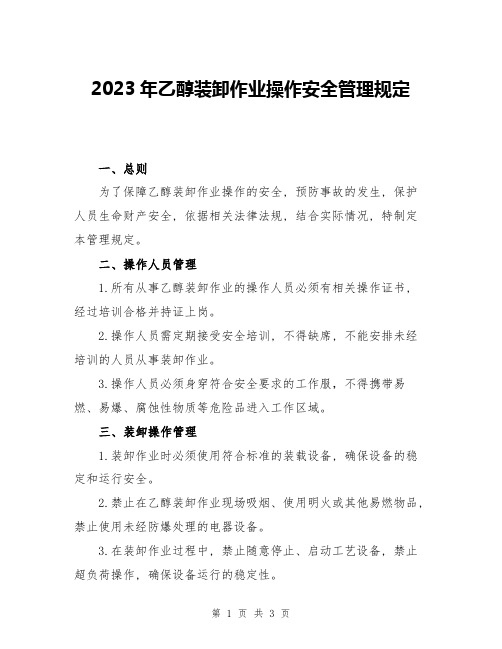 2023 年乙醇装卸作业操作安全管理规定

一、总则

为了保障乙醇装卸作业操作的安全，预防事故的发生，保护人员生命财产安全，依据相关法律法规，结合实际情况，特制定本管理规定。

二、操作人员管理

1. 所有从事乙醇装卸作业的操作人员必须有相关操作证书，经过培训合格并持证上岗。

2. 操作人员需定期接受安全培训，不得缺席，不能安排未经培训的人员从事装卸作业。

3. 操作人员必须身穿符合安全要求的工作服，不得携带易燃、易爆、腐蚀性物质等危险品进入工作区域。

三、装卸操作管理

1. 装卸作业时必须使用符合标准的装载设备，确保设备的稳定和运行安全。

2. 禁止在乙醇装卸作业现场吸烟、使用明火或其他易燃物品，禁止使用未经防爆处理的电器设备。

3. 在装卸作业过程中，禁止随意停止、启动工艺设备，禁止超负荷操作，确保设备运行的稳定性。

第 1 页 共 3 页